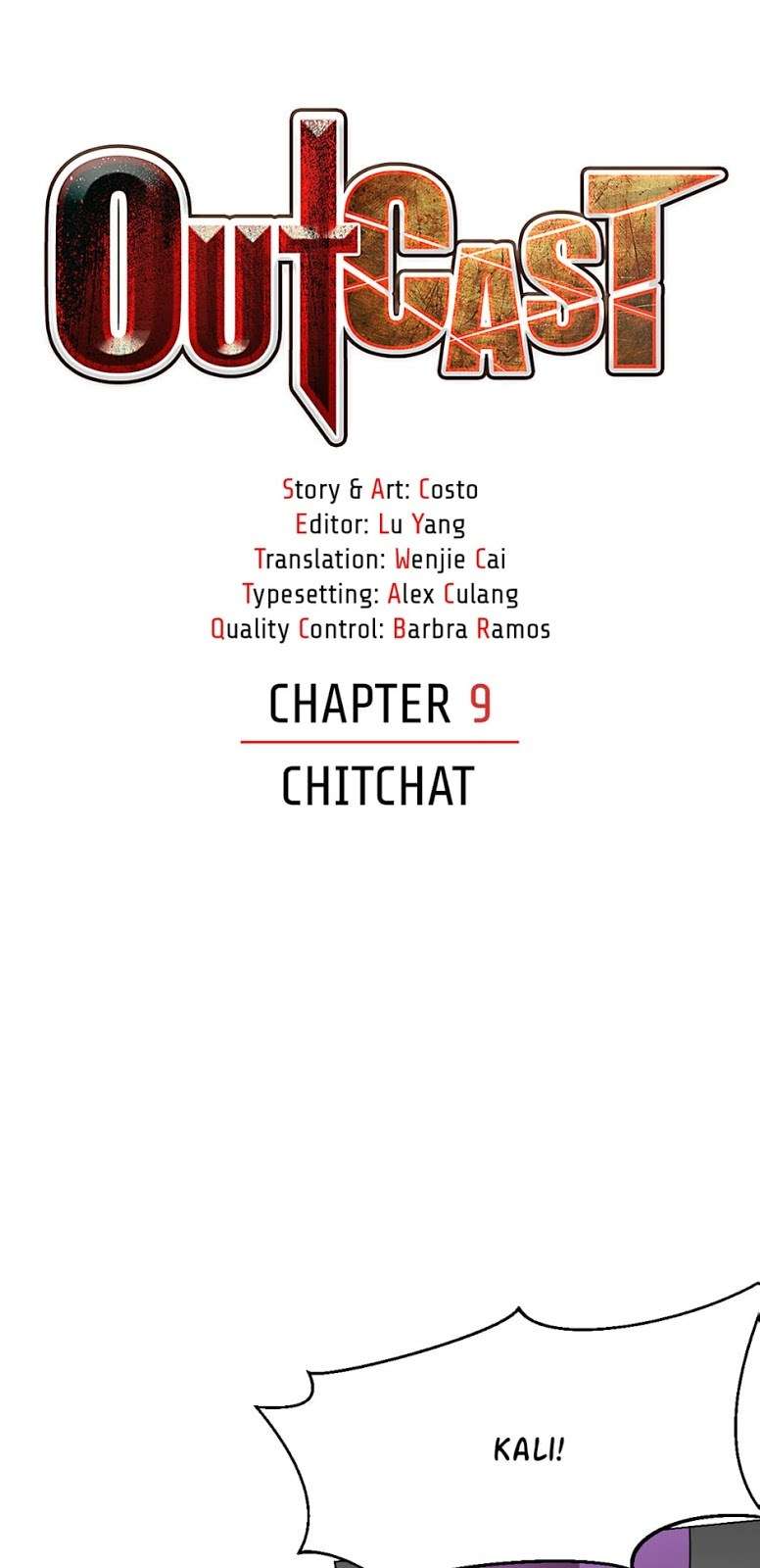 OUTCAST

Story & Art: Costo
Editor: Lu Yang
Translation: Wenjie Cai
Typesetting: Alex Culang
Quality Control: Barbra Ramos

CHAPTER 9

CHITCHAT

KALI!